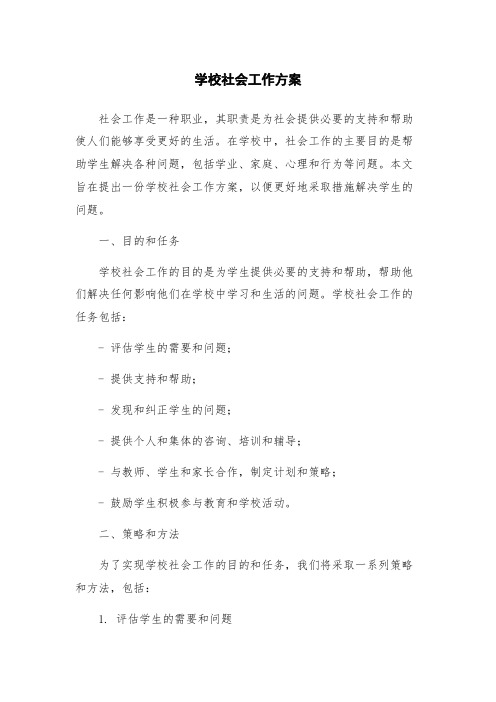 学校社会工作方案

社会工作是一种职业，其职责是为社会提供必要的支持和帮助使人们能够享受更好的生活。在学校中，社会工作的主要目的是帮助学生解决各种问题，包括学业、家庭、心理和行为等问题。本文旨在提出一份学校社会工作方案，以便更好地采取措施解决学生的问题。

一、目的和任务

学校社会工作的目的是为学生提供必要的支持和帮助，帮助他们解决任何影响他们在学校中学习和生活的问题。学校社会工作的任务包括：

- 评估学生的需要和问题；

- 提供支持和帮助；

- 发现和纠正学生的问题；

- 提供个人和集体的咨询、培训和辅导；

- 与教师、学生和家长合作，制定计划和策略；

- 鼓励学生积极参与教育和学校活动。

二、策略和方法

为了实现学校社会工作的目的和任务，我们将采取一系列策略和方法，包括：

1. 评估学生的需要和问题